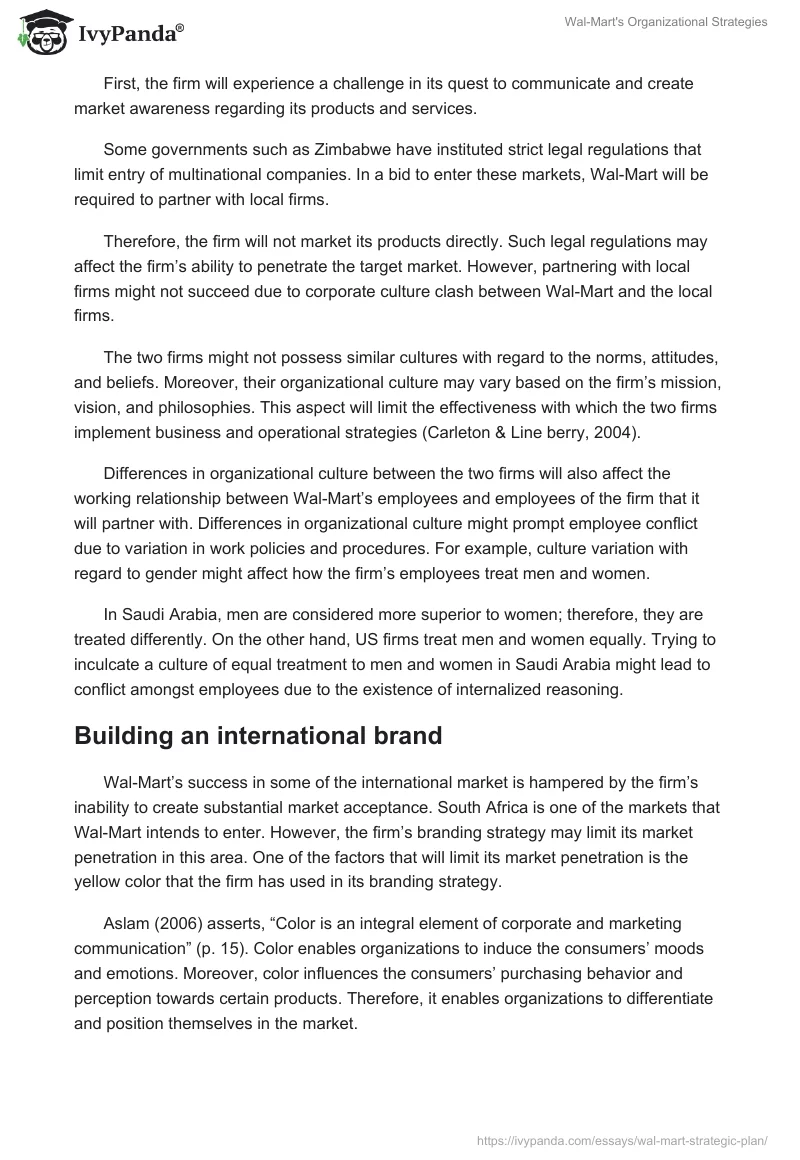 IvyPanda®

Wal-Mart's Organizational Strategies

First, the firm will experience a challenge in its quest to communicate and create market awareness regarding its products and services.

Some governments such as Zimbabwe have instituted strict legal regulations that limit entry of multinational companies. In a bid to enter these markets, Wal-Mart will be required to partner with local firms.

Therefore, the firm will not market its products directly. Such legal regulations may affect the firm's ability to penetrate the target market. However, partnering with local firms might not succeed due to corporate culture clash between Wal-Mart and the local firms.

The two firms might not possess similar cultures with regard to the norms, attitudes, and beliefs. Moreover, their organizational culture may vary based on the firm's mission, vision, and philosophies. This aspect will limit the effectiveness with which the two firms implement business and operational strategies (Carleton & Line berry, 2004).

Differences in organizational culture between the two firms will also affect the working relationship between Wal-Mart's employees and employees of the firm that it will partner with. Differences in organizational culture might prompt employee conflict due to variation in work policies and procedures. For example, culture variation with regard to gender might affect how the firm's employees treat men and women.

In Saudi Arabia, men are considered more superior to women; therefore, they are treated differently. On the other hand, US firms treat men and women equally. Trying to inculcate a culture of equal treatment to men and women in Saudi Arabia might lead to conflict amongst employees due to the existence of internalized reasoning.

Building an international brand

Wal-Mart's success in some of the international market is hampered by the firm's inability to create substantial market acceptance. South Africa is one of the markets that Wal-Mart intends to enter. However, the firm's branding strategy may limit its market penetration in this area. One of the factors that will limit its market penetration is the yellow color that the firm has used in its branding strategy.

Aslam (2006) asserts, "Color is an integral element of corporate and marketing communication" (p. 15). Color enables organizations to induce the consumers' moods and emotions. Moreover, color influences the consumers' purchasing behavior and perception towards certain products. Therefore, it enables organizations to differentiate and position themselves in the market.

https://ivypanda.com/essays/wal-mart-strategic-plan/